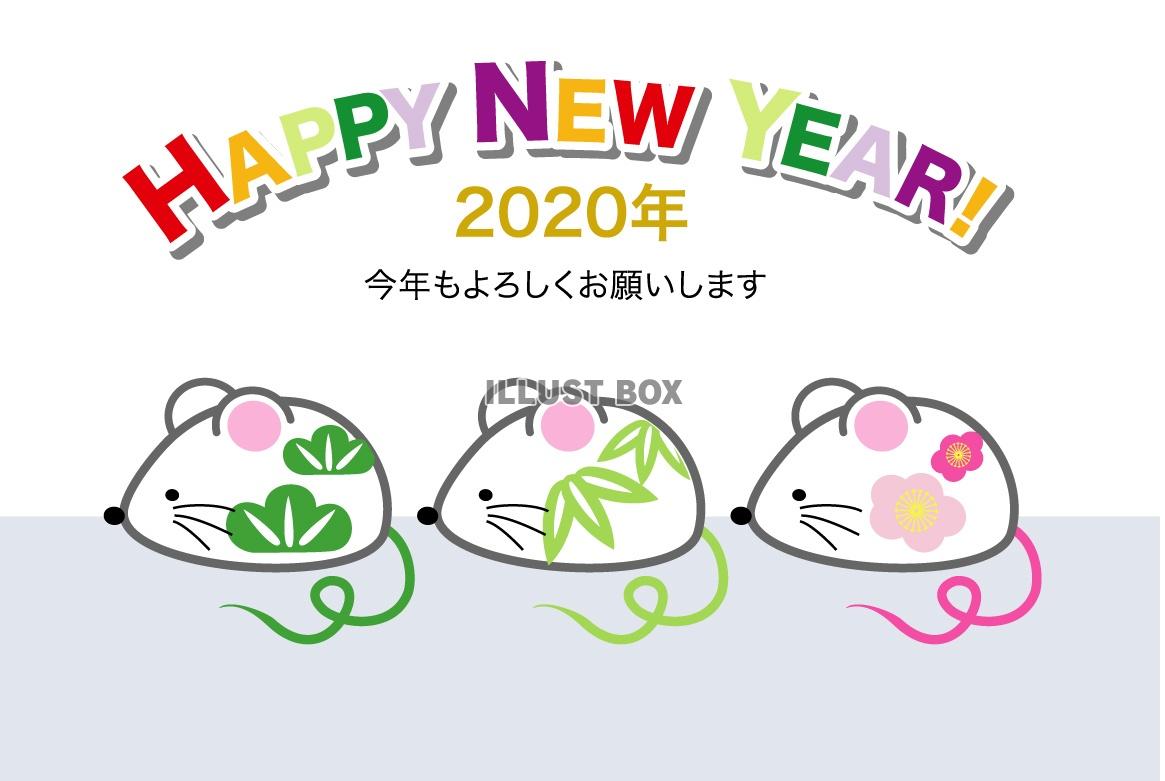 HAPPY NEW YEAR!
2020年
今年もよろしくお願いします

ILLUST BOX